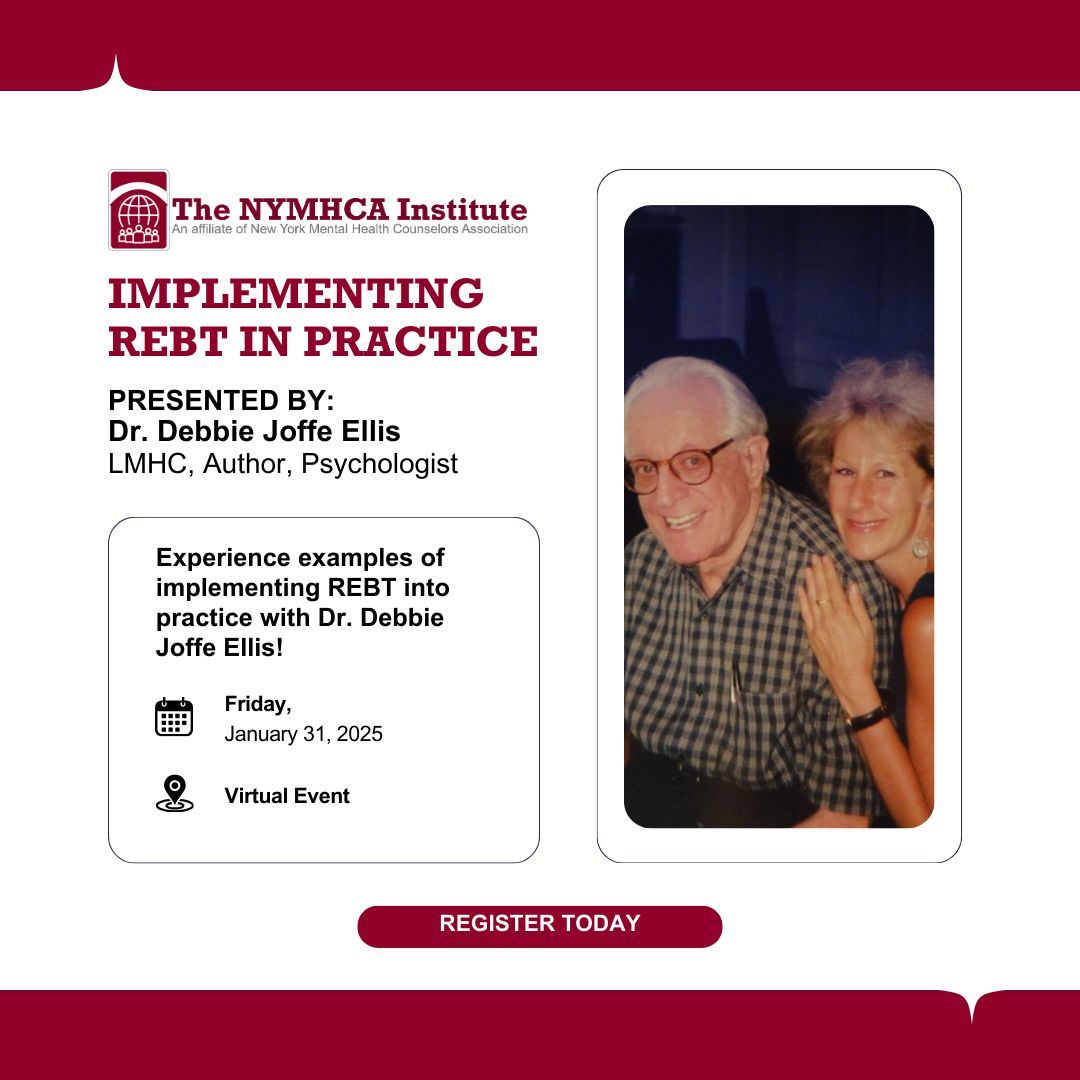 The NYMHCA Institute
An affiliate of New York Mental Health Counselors Association

IMPLEMENTING REBT IN PRACTICE

PRESENTED BY:
Dr. Debbie Joffe Ellis
LMHC, Author, Psychologist

Experience examples of implementing REBT into practice with Dr. Debbie Joffe Ellis!

Friday,
January 31, 2025

Virtual Event

REGISTER TODAY